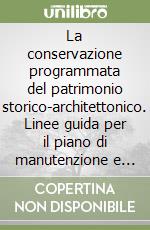 unilibro

La conservazione programmata del patrimonio storico-architettonico. Linee guida per il piano di manutenzione e...

COPERTINA NON DISPONIBILE